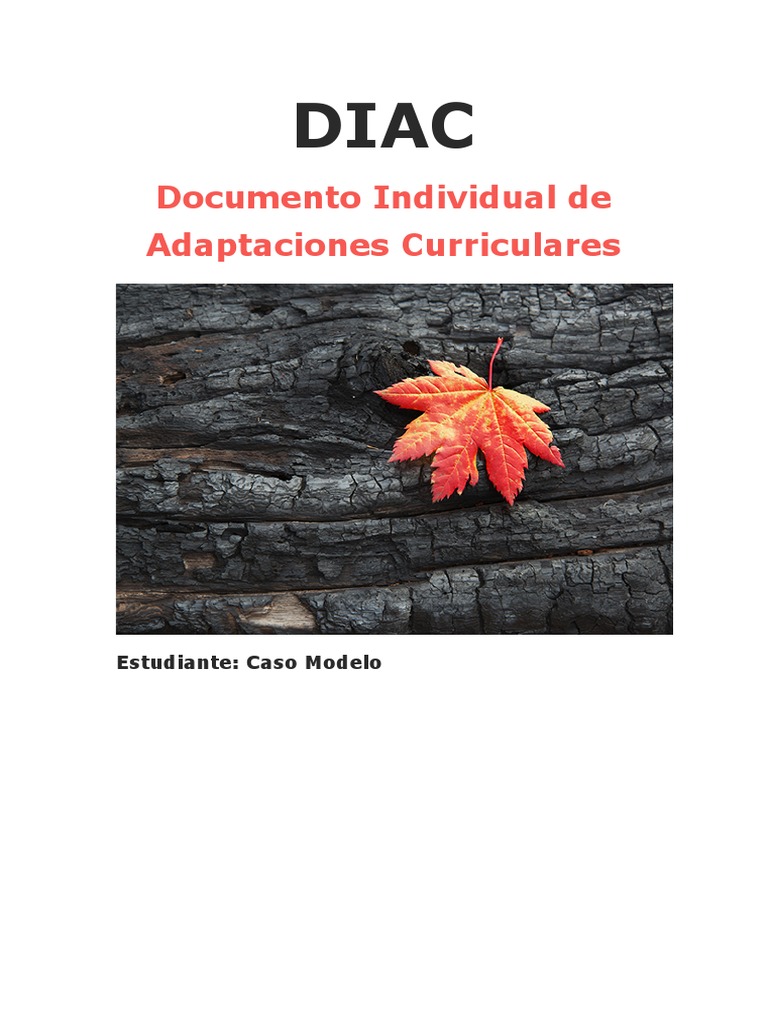 DIAC

Documento Individual de Adaptaciones Curriculares

Estudiante: Caso Modelo